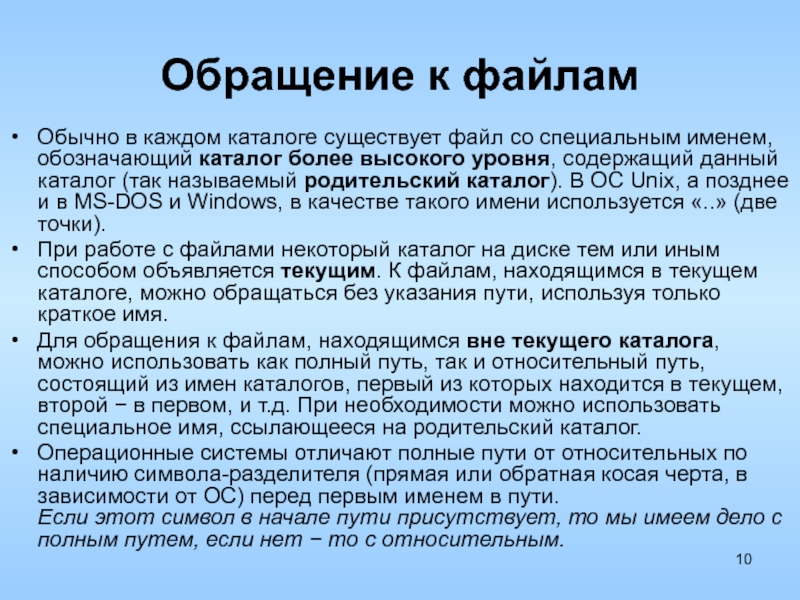 Обращение к файлам

• Обычно в каждом каталоге существует файл со специальным именем, обозначающий каталог более высокого уровня, содержащий данный каталог (так называемый родительский каталог). В ОС Unix, а позднее и в MS-DOS и Windows, в качестве такого имени используется «..» (две точки).

• При работе с файлами некоторый каталог на диске тем или иным способом объявляется текущим. К файлам, находящимся в текущем каталоге, можно обращаться без указания пути, используя только краткое имя.

• Для обращения к файлам, находящимся вне текущего каталога, можно использовать как полный путь, так и относительный путь, состоящий из имен каталогов, первый из которых находится в текущем, второй − в первом, и т.д. При необходимости можно использовать специальное имя, ссылающееся на родительский каталог.

• Операционные системы отличают полные пути от относительных по наличию символа-разделителя (прямая или обратная косая черта, в зависимости от ОС) перед первым именем в пути.
Если этот символ в начале пути присутствует, то мы имеем дело с полным путем, если нет − то с относительным.

10